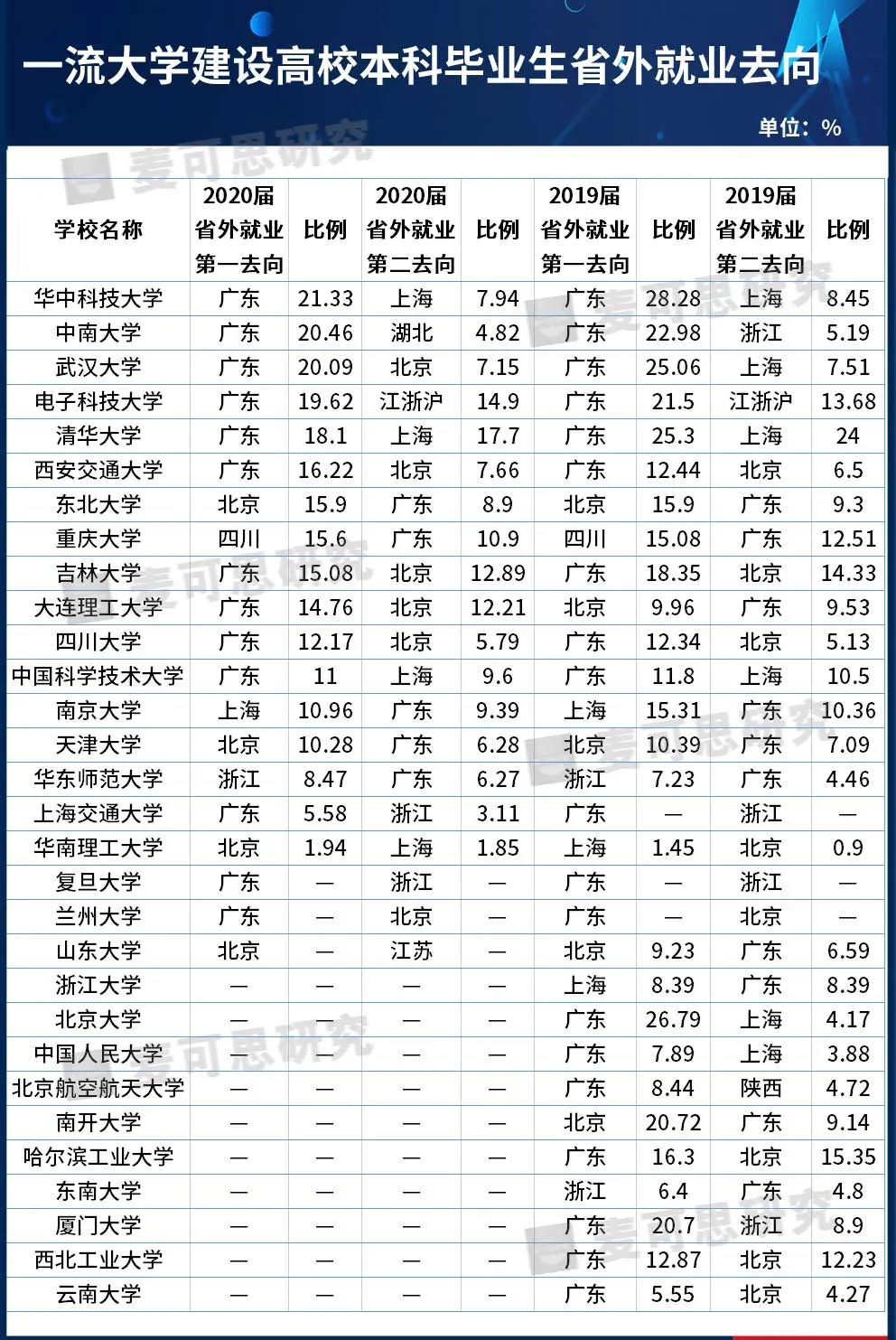 一流大学建设高校本科毕业生省外就业去向

单位：%

麦可思研究

| 学校名称 | 2020届省外就业第一去向 | 比例 | 2020届省外就业第二去向 | 比例 | 2019届省外就业第一去向 | 比例 | 2019届省外就业第二去向 | 比例 |
|---|---|---|---|---|---|---|---|---|
| 华中科技大学 | 广东 | 21.33 | 上海 | 7.94 | 广东 | 28.28 | 上海 | 8.45 |
| 中南大学 | 广东 | 20.46 | 湖北 | 4.82 | 广东 | 22.98 | 浙江 | 5.19 |
| 武汉大学 | 广东 | 20.09 | 北京 | 7.15 | 广东 | 25.06 | 上海 | 7.51 |
| 电子科技大学 | 广东 | 19.62 | 江浙沪 | 14.9 | 广东 | 21.5 | 江浙沪 | 13.68 |
| 清华大学 | 广东 | 18.1 | 上海 | 17.7 | 广东 | 25.3 | 上海 | 24 |
| 西安交通大学 | 广东 | 16.22 | 北京 | 7.66 | 广东 | 12.44 | 北京 | 6.5 |
| 东北大学 | 北京 | 15.9 | 广东 | 8.9 | 北京 | 15.9 | 广东 | 9.3 |
| 重庆大学 | 四川 | 15.6 | 广东 | 10.9 | 四川 | 15.08 | 广东 | 12.51 |
| 吉林大学 | 广东 | 15.08 | 北京 | 12.89 | 广东 | 18.35 | 北京 | 14.33 |
| 大连理工大学 | 广东 | 14.76 | 北京 | 12.21 | 北京 | 9.96 | 广东 | 9.53 |
| 四川大学 | 广东 | 12.17 | 北京 | 5.79 | 广东 | 12.34 | 北京 | 5.13 |
| 中国科学技术大学 | 广东 | 11 | 上海 | 9.6 | 广东 | 11.8 | 上海 | 10.5 |
| 南京大学 | 上海 | 10.96 | 广东 | 9.39 | 上海 | 15.31 | 广东 | 10.36 |
| 天津大学 | 北京 | 10.28 | 广东 | 6.28 | 北京 | 10.39 | 广东 | 7.09 |
| 华东师范大学 | 浙江 | 8.47 | 广东 | 6.27 | 浙江 | 7.23 | 广东 | 4.46 |
| 上海交通大学 | 广东 | 5.58 | 浙江 | 3.11 | 广东 | — | 浙江 | — |
| 华南理工大学 | 北京 | 1.94 | 上海 | 1.85 | 上海 | 1.45 | 北京 | 0.9 |
| 复旦大学 | 广东 | — | 浙江 | — | 广东 | — | 浙江 | — |
| 兰州大学 | 广东 | — | 北京 | — | 广东 | — | 北京 | — |
| 山东大学 | 北京 | — | 江苏 | — | 北京 | 9.23 | 广东 | 6.59 |
| 浙江大学 | — | — | — | — | 上海 | 8.39 | 广东 | 8.39 |
| 北京大学 | — | — | — | — | 广东 | 26.79 | 上海 | 4.17 |
| 中国人民大学 | — | — | — | — | 广东 | 7.89 | 上海 | 3.88 |
| 北京航空航天大学 | — | — | — | — | 广东 | 8.44 | 陕西 | 4.72 |
| 南开大学 | — | — | — | — | 北京 | 20.72 | 广东 | 9.14 |
| 哈尔滨工业大学 | — | — | — | — | 广东 | 16.3 | 北京 | 15.35 |
| 东南大学 | — | — | — | — | 浙江 | 6.4 | 广东 | 4.8 |
| 厦门大学 | — | — | — | — | 广东 | 20.7 | 浙江 | 8.9 |
| 西北工业大学 | — | — | — | — | 广东 | 12.87 | 北京 | 12.23 |
| 云南大学 | — | — | — | — | 广东 | 5.55 | 北京 | 4.27 |